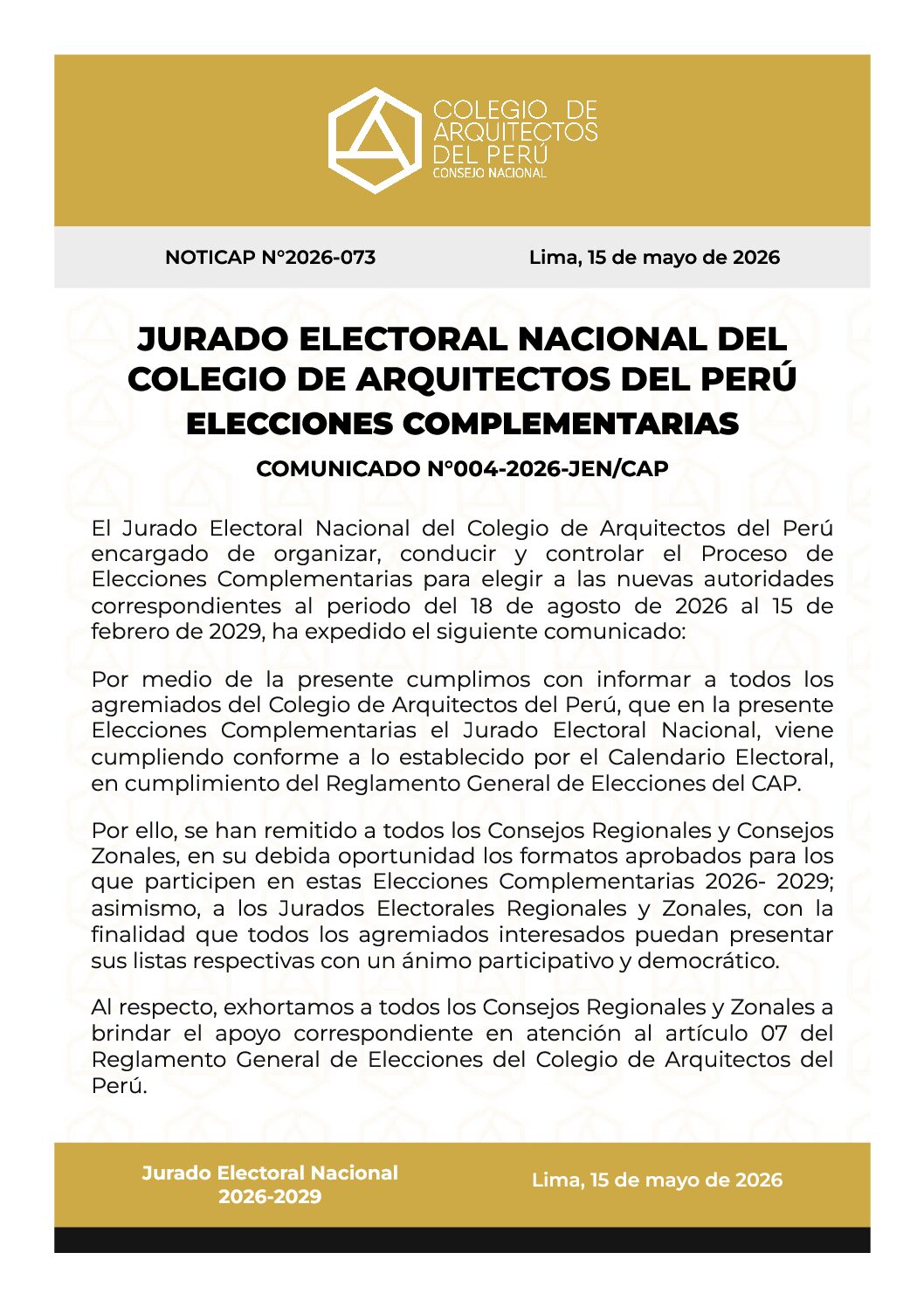 COLEGIO DE ARQUITECTOS DEL PERÚ
CONSEJO NACIONAL

NOTICAP N°2026-073

Lima, 15 de mayo de 2026

JURADO ELECTORAL NACIONAL DEL COLEGIO DE ARQUITECTOS DEL PERÚ
ELECCIONES COMPLEMENTARIAS

COMUNICADO N°004-2026-JEN/CAP

El Jurado Electoral Nacional del Colegio de Arquitectos del Perú encargado de organizar, conducir y controlar el Proceso de Elecciones Complementarias para elegir a las nuevas autoridades correspondientes al periodo del 18 de agosto de 2026 al 15 de febrero de 2029, ha expedido el siguiente comunicado:

Por medio de la presente cumplimos con informar a todos los agremiados del Colegio de Arquitectos del Perú, que en la presente Elecciones Complementarias el Jurado Electoral Nacional, viene cumpliendo conforme a lo establecido por el Calendario Electoral, en cumplimiento del Reglamento General de Elecciones del CAP.

Por ello, se han remitido a todos los Consejos Regionales y Consejos Zonales, en su debida oportunidad los formatos aprobados para los que participen en estas Elecciones Complementarias 2026- 2029; asimismo, a los Jurados Electorales Regionales y Zonales, con la finalidad que todos los agremiados interesados puedan presentar sus listas respectivas con un ánimo participativo y democrático.

Al respecto, exhortamos a todos los Consejos Regionales y Zonales a brindar el apoyo correspondiente en atención al artículo 07 del Reglamento General de Elecciones del Colegio de Arquitectos del Perú.

Jurado Electoral Nacional
2026-2029

Lima, 15 de mayo de 2026